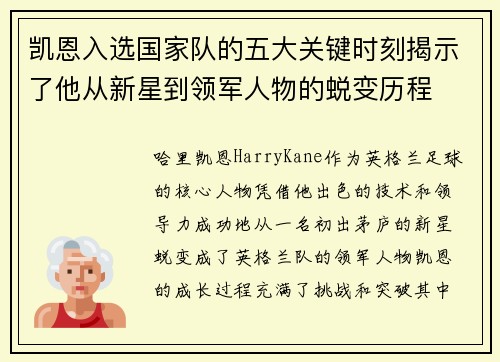 凯恩入选国家队的五大关键时刻揭示了他从新星到领军人物的蜕变历程

哈里凯恩HarryKane作为英格兰足球的核心人物凭借他出色的技术和领导力成功地从一名初出茅庐的新星蜕变成了英格兰队的领军人物凯恩的成长过程充满了挑战和突破其中